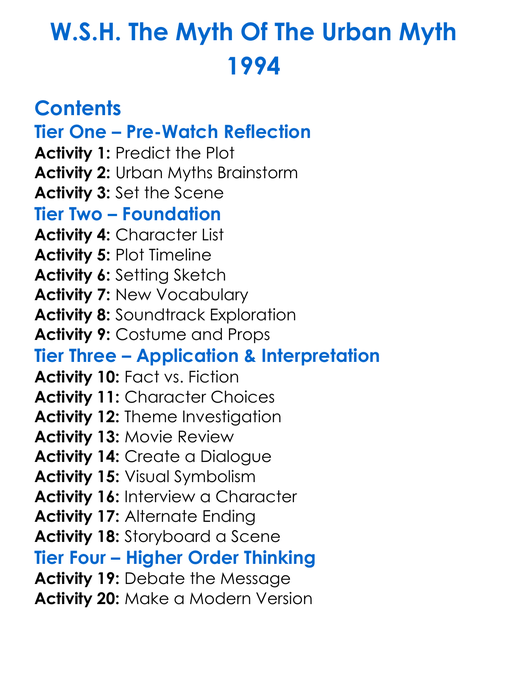 W.S.H. The Myth Of The Urban Myth
1994

Contents
Tier One – Pre-Watch Reflection
Activity 1: Predict the Plot
Activity 2: Urban Myths Brainstorm
Activity 3: Set the Scene
Tier Two – Foundation
Activity 4: Character List
Activity 5: Plot Timeline
Activity 6: Setting Sketch
Activity 7: New Vocabulary
Activity 8: Soundtrack Exploration
Activity 9: Costume and Props
Tier Three – Application & Interpretation
Activity 10: Fact vs. Fiction
Activity 11: Character Choices
Activity 12: Theme Investigation
Activity 13: Movie Review
Activity 14: Create a Dialogue
Activity 15: Visual Symbolism
Activity 16: Interview a Character
Activity 17: Alternate Ending
Activity 18: Storyboard a Scene
Tier Four – Higher Order Thinking
Activity 19: Debate the Message
Activity 20: Make a Modern Version